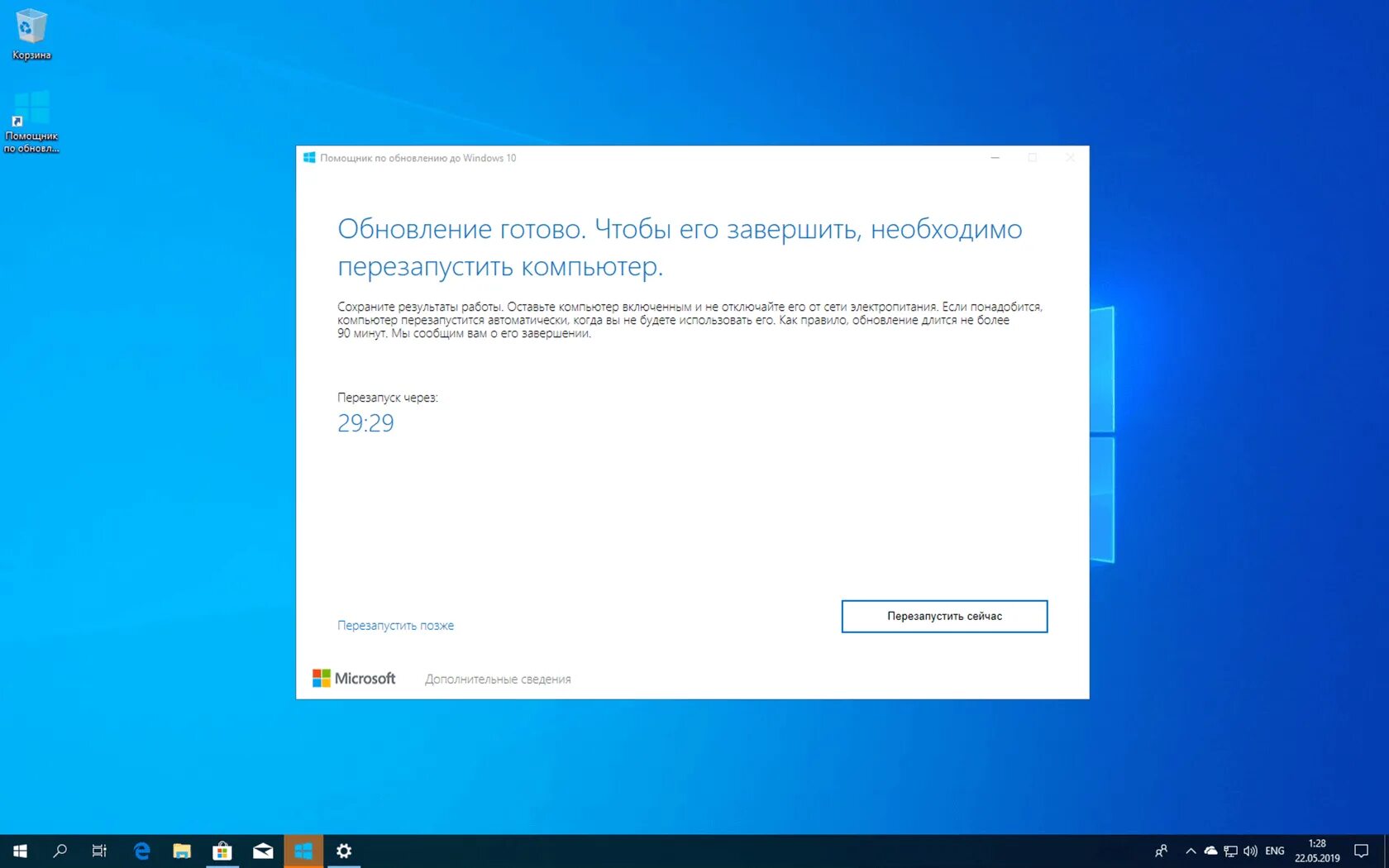 Корзина

Помощник по обновл...

Помощник по обновлению до Windows 10

Обновление готово. Чтобы его завершить, необходимо перезапустить компьютер.

Сохраните результаты работы. Оставьте компьютер включенным и не отключайте его от сети электропитания. Если понадобится, компьютер перезапустится автоматически, когда вы не будете использовать его. Как правило, обновление длится не более 90 минут. Мы сообщим вам о его завершении.

Перезапуск через:

29:29

Перезапустить позже

Перезапустить сейчас

Microsoft

Дополнительные сведения

ENG

1:28
22.05.2019